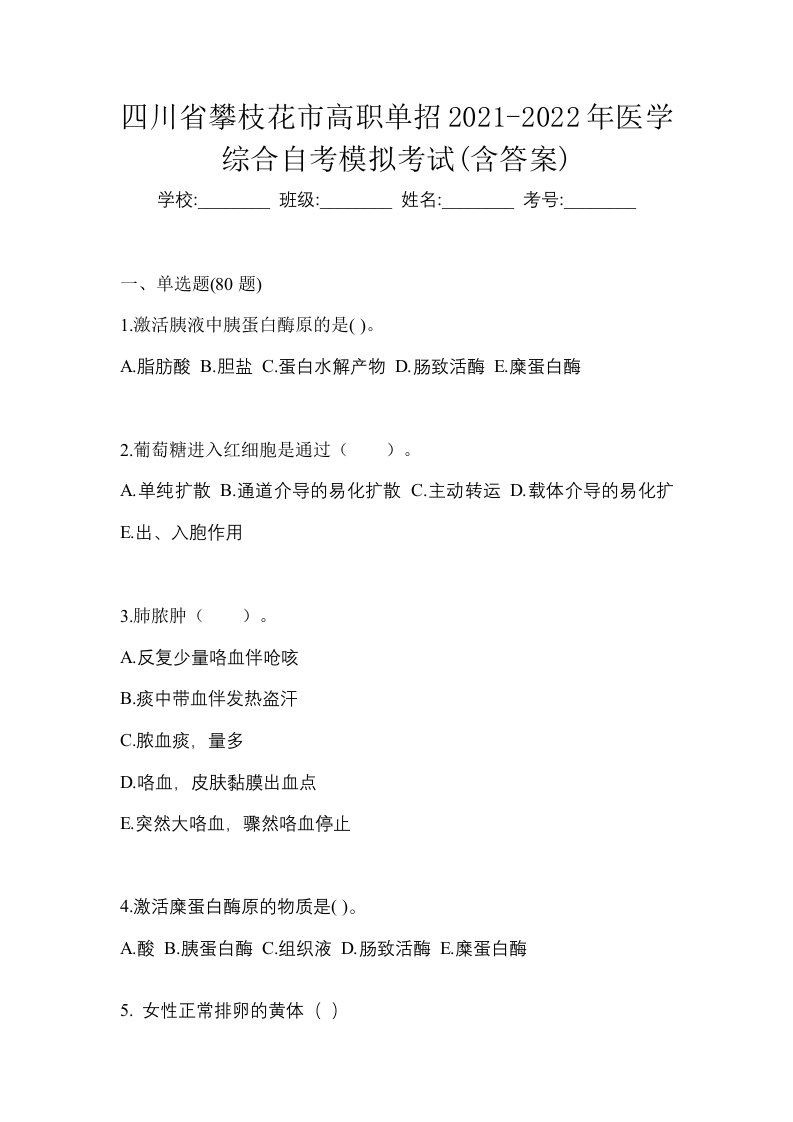 四川省攀枝花市高职单招2021-2022年医学综合自考模拟考试(含答案)

学校:________ 班级:________ 姓名:________ 考号:________

一、单选题(80 题)

1.激活胰液中胰蛋白酶原的是( )。

A.脂肪酸 B.胆盐 C.蛋白水解产物 D.肠致活酶 E.糜蛋白酶

2.葡萄糖进入红细胞是通过（　　）。

A.单纯扩散 B.通道介导的易化扩散 C.主动转运 D.载体介导的易化扩 E.出、入胞作用

3.肺脓肿（　　）。

A.反复少量咯血伴呛咳

B.痰中带血伴发热盗汗

C.脓血痰，量多

D.咯血，皮肤黏膜出血点

E.突然大咯血，骤然咯血停止

4.激活糜蛋白酶原的物质是( )。

A.酸 B.胰蛋白酶 C.组织液 D.肠致活酶 E.糜蛋白酶

5. 女性正常排卵的黄体（ ）